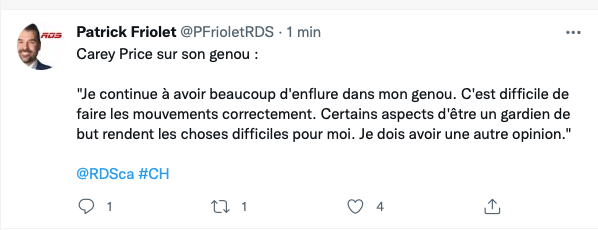 RDS

Patrick Friolet @PFrioletRDS · 1 min

Carey Price sur son genou :

"Je continue à avoir beaucoup d'enflure dans mon genou. C'est difficile de faire les mouvements correctement. Certains aspects d'être un gardien de but rendent les choses difficiles pour moi. Je dois avoir une autre opinion."

@RDSca #CH

1 1 4